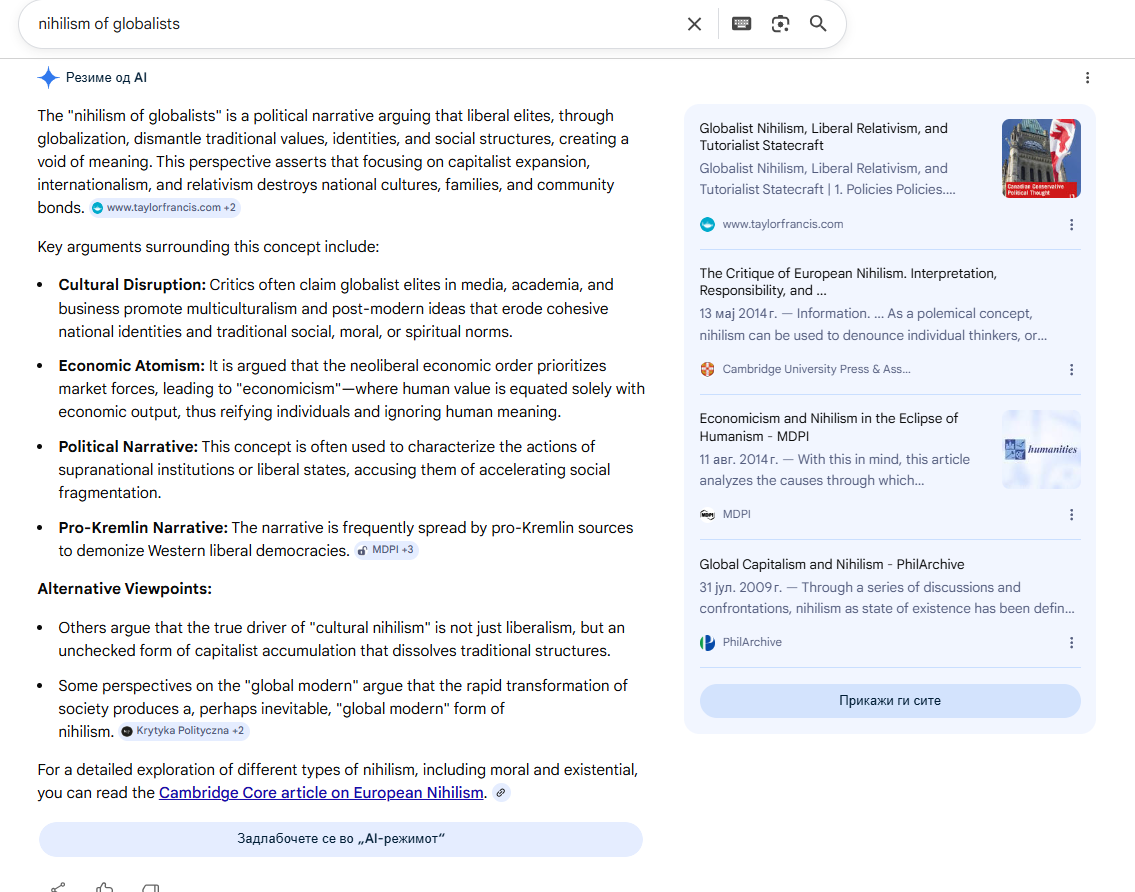 nihilism of globalists

Резиме од AI

The "nihilism of globalists" is a political narrative arguing that liberal elites, through globalization, dismantle traditional values, identities, and social structures, creating a void of meaning. This perspective asserts that focusing on capitalist expansion, internationalism, and relativism destroys national cultures, families, and community bonds. www.taylorfrancis.com +2

Key arguments surrounding this concept include:

- **Cultural Disruption:** Critics often claim globalist elites in media, academia, and business promote multiculturalism and post-modern ideas that erode cohesive national identities and traditional social, moral, or spiritual norms.
- **Economic Atomism:** It is argued that the neoliberal economic order prioritizes market forces, leading to "economicism"—where human value is equated solely with economic output, thus reifying individuals and ignoring human meaning.
- **Political Narrative:** This concept is often used to characterize the actions of supranational institutions or liberal states, accusing them of accelerating social fragmentation.
- **Pro-Kremlin Narrative:** The narrative is frequently spread by pro-Kremlin sources to demonize Western liberal democracies. MDPI +3

**Alternative Viewpoints:**

- Others argue that the true driver of "cultural nihilism" is not just liberalism, but an unchecked form of capitalist accumulation that dissolves traditional structures.
- Some perspectives on the "global modern" argue that the rapid transformation of society produces a, perhaps inevitable, "global modern" form of nihilism. Krytyka Polityczna +2

For a detailed exploration of different types of nihilism, including moral and existential, you can read the Cambridge Core article on European Nihilism.

Задлабочете се во „AI-режимот“

Globalist Nihilism, Liberal Relativism, and Tutorialist Statecraft
Globalist Nihilism, Liberal Relativism, and Tutorialist Statecraft | 1. Policies Policies....
Canadian Conservative Political Thought
www.taylorfrancis.com

The Critique of European Nihilism. Interpretation, Responsibility, and ...
13 мај 2014 г. — Information. ... As a polemical concept, nihilism can be used to denounce individual thinkers, or...
Cambridge University Press & Ass...

Economicism and Nihilism in the Eclipse of Humanism - MDPI
11 авг. 2014 г. — With this in mind, this article analyzes the causes through which...
humanities
MDPI

Global Capitalism and Nihilism - PhilArchive
31 јул. 2009 г. — Through a series of discussions and confrontations, nihilism as state of existence has been defin...
PhilArchive

Прикажи ги сите